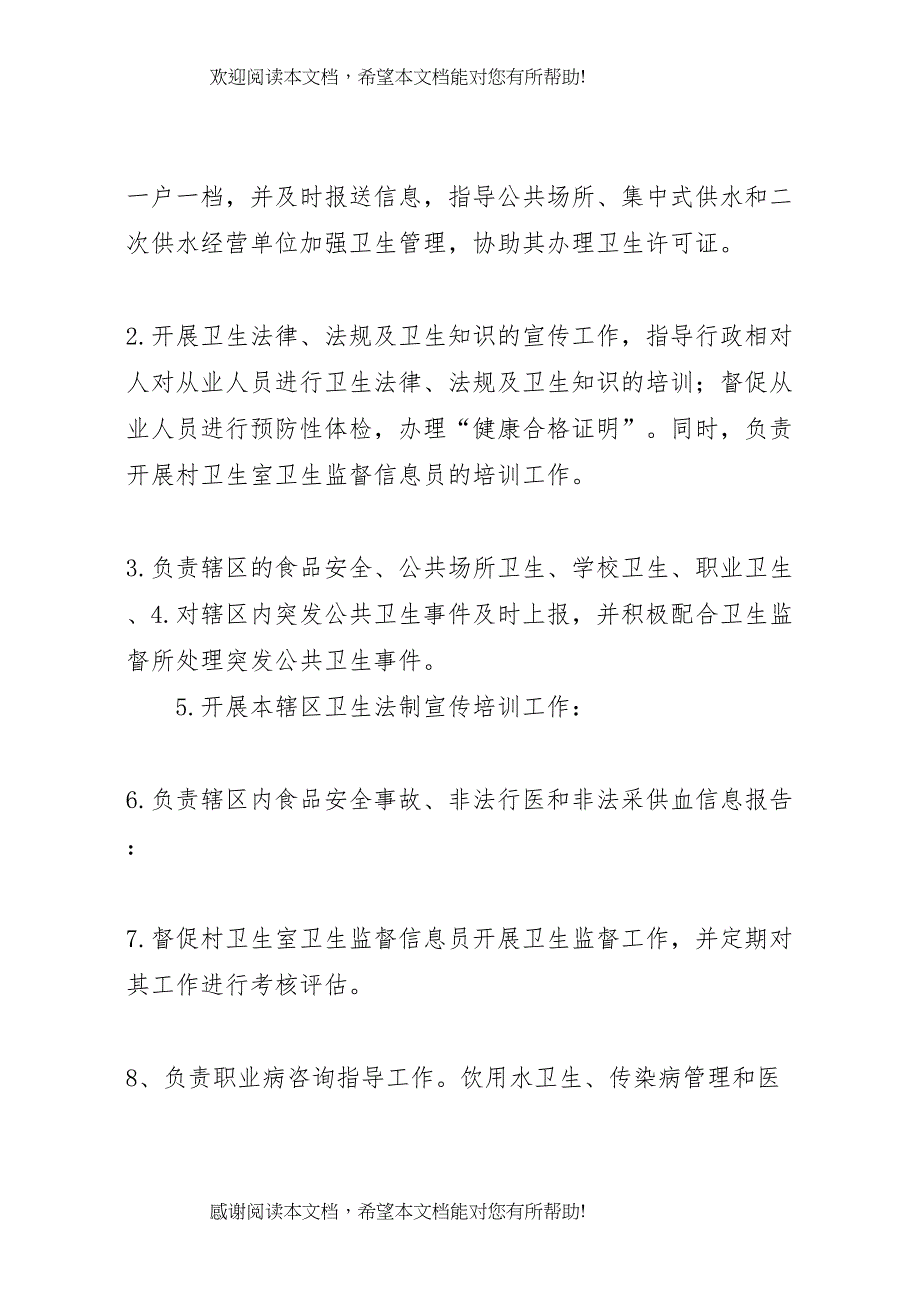 欢迎阅读本文档，希望本文档能对您有所帮助!

一户一档，并及时报送信息，指导公共场所、集中式供水和二次供水经营单位加强卫生管理，协助其办理卫生许可证。

2.开展卫生法律、法规及卫生知识的宣传工作，指导行政相对人对从业人员进行卫生法律、法规及卫生知识的培训；督促从业人员进行预防性体检，办理“健康合格证明”。同时，负责开展村卫生室卫生监督信息员的培训工作。

3.负责辖区的食品安全、公共场所卫生、学校卫生、职业卫生、4.对辖区内突发公共卫生事件及时上报，并积极配合卫生监督所处理突发公共卫生事件。

5.开展本辖区卫生法制宣传培训工作：

6.负责辖区内食品安全事故、非法行医和非法采供血信息报告：

7.督促村卫生室卫生监督信息员开展卫生监督工作，并定期对其工作进行考核评估。

8、负责职业病咨询指导工作。饮用水卫生、传染病管理和医

感谢阅读本文档，希望本文档能对您有所帮助!